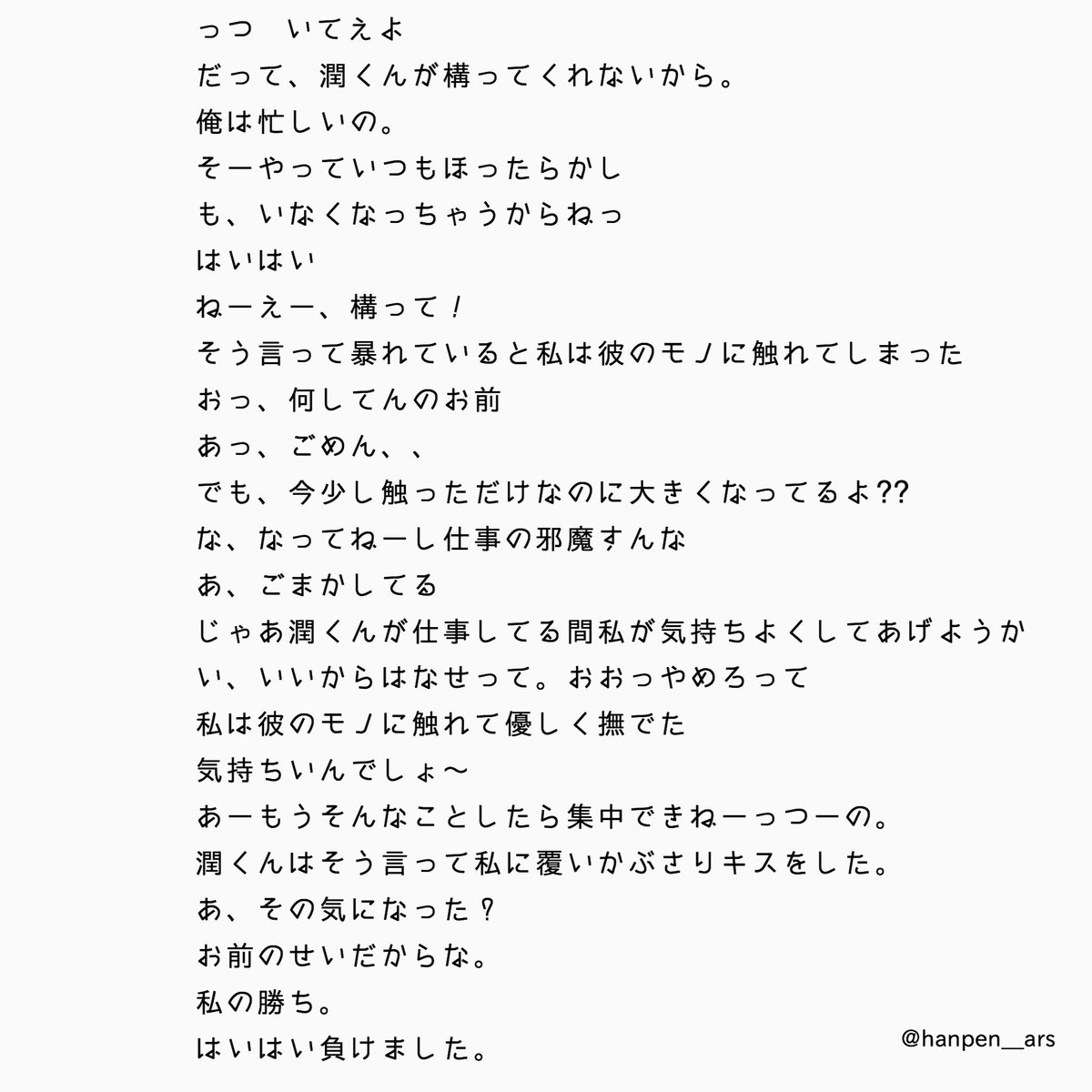 っつ　いてえよ
だって、潤くんが構ってくれないから。
俺は忙しいの。
そーやっていつもほったらかし
も、いなくなっちゃうからねっ
はいはい
ねーえー、構って！
そう言って暴れていると私は彼のモノに触れてしまった
おっ、何してんのお前
あっ、ごめん、、
でも、今少し触っただけなのに大きくなってるよ??
な、なってねーし仕事の邪魔すんな
あ、ごまかしてる
じゃあ潤くんが仕事してる間私が気持ちよくしてあげようか
い、いいからはなせって。おおっやめろって
私は彼のモノに触れて優しく撫でた
気持ちいんでしょ〜
あーもうそんなことしたら集中できねーっつーの。
潤くんはそう言って私に覆いかぶさりキスをした。
あ、その気になった？
お前のせいだからな。
私の勝ち。
はいはい負けました。
@hanpen__ars